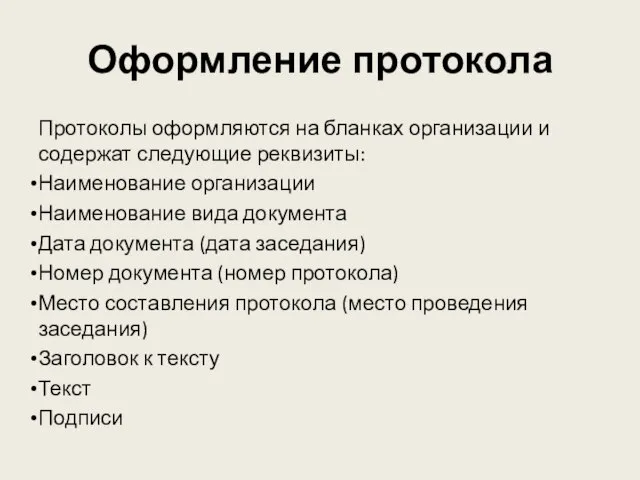 Оформление протокола

Протоколы оформляются на бланках организации и содержат следующие реквизиты:

•Наименование организации
•Наименование вида документа
•Дата документа (дата заседания)
•Номер документа (номер протокола)
•Место составления протокола (место проведения заседания)
•Заголовок к тексту
•Текст
•Подписи